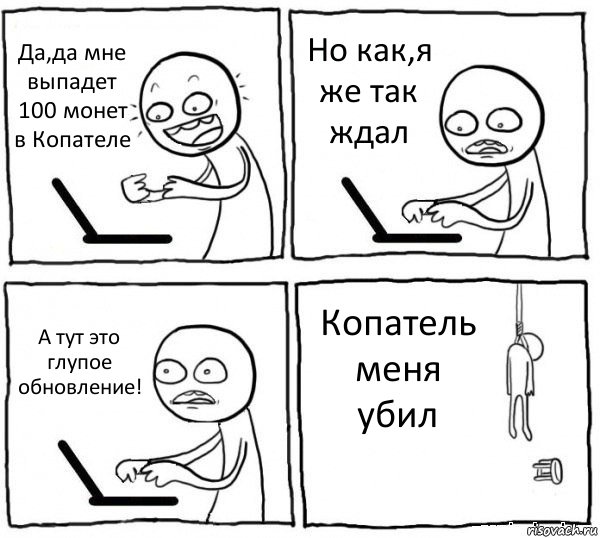 Да,да мне выпадет 100 монет в Копателе

Но как,я же так ждал

А тут это глупое обновление!

Копатель меня убил

risovach.ru